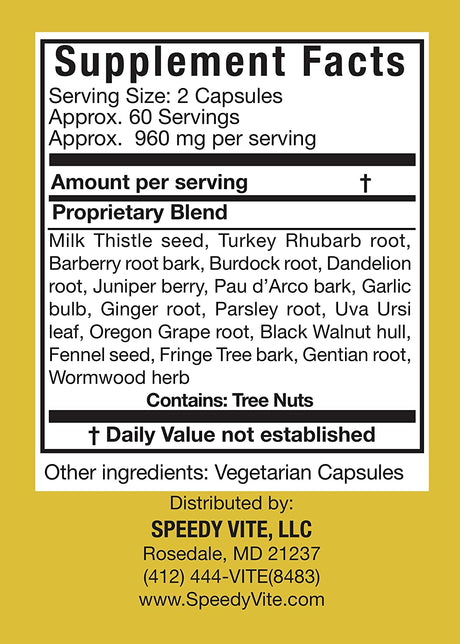 Supplement Facts
Serving Size: 2 Capsules
Approx. 60 Servings
Approx. 960 mg per serving

Amount per serving †

Proprietary Blend

Milk Thistle seed, Turkey Rhubarb root, Barberry root bark, Burdock root, Dandelion root, Juniper berry, Pau d'Arco bark, Garlic bulb, Ginger root, Parsley root, Uva Ursi leaf, Oregon Grape root, Black Walnut hull, Fennel seed, Fringe Tree bark, Gentian root, Wormwood herb

Contains: Tree Nuts

† Daily Value not established

Other ingredients: Vegetarian Capsules

Distributed by:
SPEEDY VITE, LLC
Rosedale, MD 21237
(412) 444-VITE(8483)
www.SpeedyVite.com